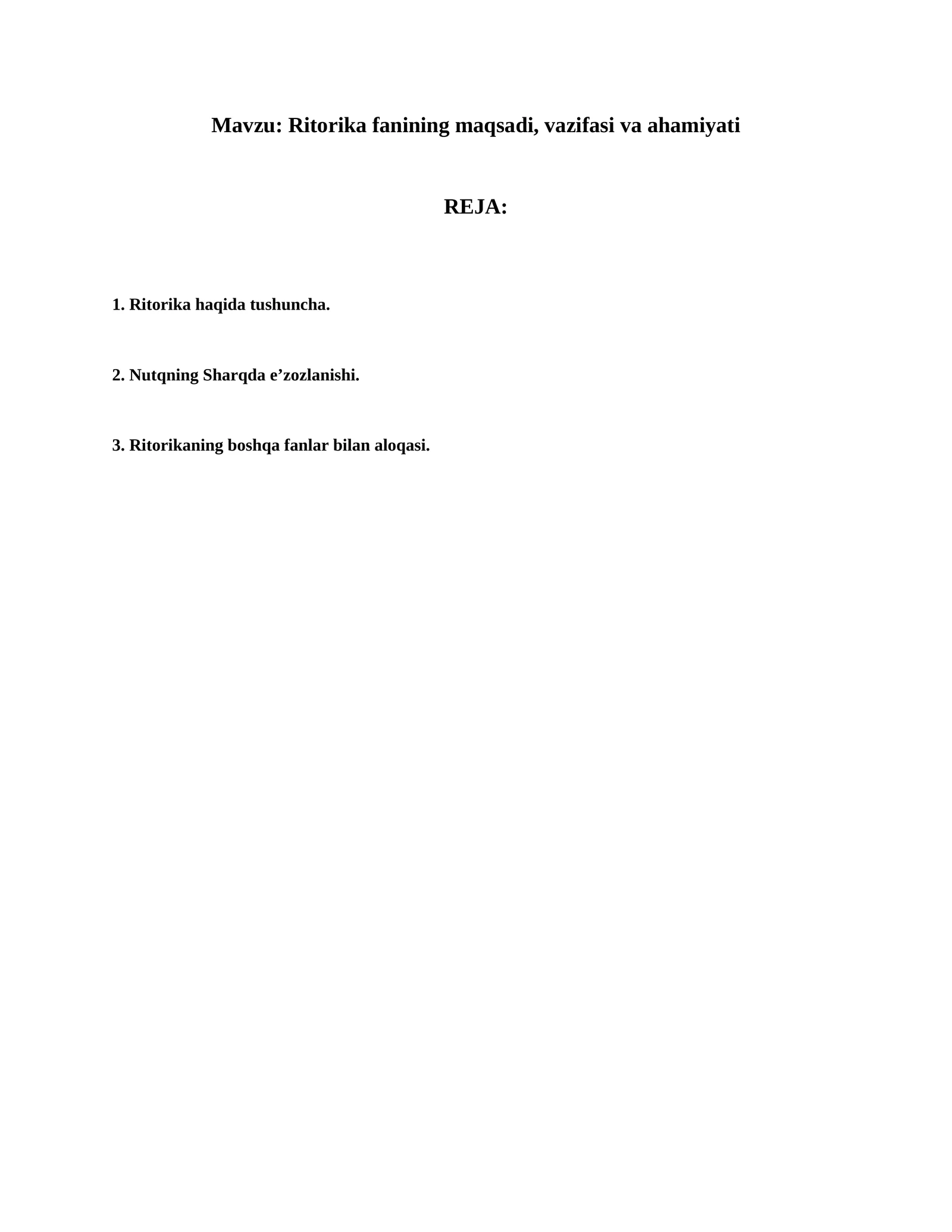 Mavzu: Ritorika fanining maqsadi, vazifasi va ahamiyati

REJA:

1. Ritorika haqida tushuncha.

2. Nutqning Sharqda e’zozlanishi.

3. Ritorikaning boshqa fanlar bilan aloqasi.